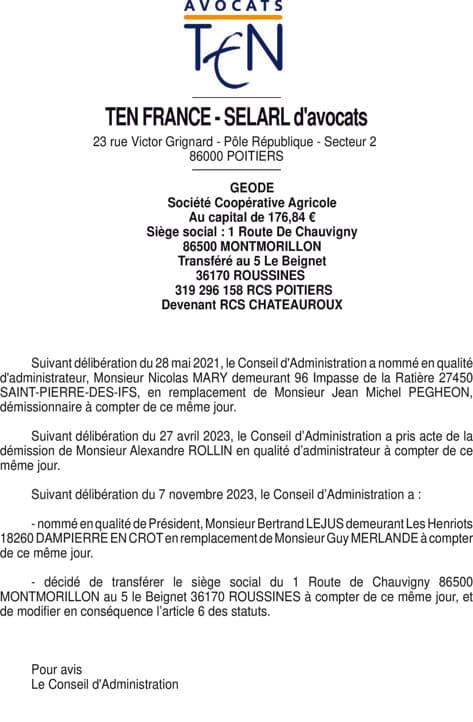 AVOCATS
TEN

TEN FRANCE - SELARL d'avocats
23 rue Victor Grignard - Pôle République - Secteur 2
86000 POITIERS

GEODE
Société Coopérative Agricole
Au capital de 176,84 €
Siège social : 1 Route De Chauvigny
86500 MONTMORILLON
Transféré au 5 Le Beignet
36170 ROUSSINES
319 296 158 RCS POITIERS
Devenant RCS CHATEAUROUX

Suivant délibération du 28 mai 2021, le Conseil d'Administration a nommé en qualité d'administrateur, Monsieur Nicolas MARY demeurant 96 Impasse de la Ratière 27450 SAINT-PIERRE-DES-IFS, en remplacement de Monsieur Jean Michel PEGHEON, démissionnaire à compter de ce même jour.

Suivant délibération du 27 avril 2023, le Conseil d'Administration a pris acte de la démission de Monsieur Alexandre ROLLIN en qualité d'administrateur à compter de ce même jour.

Suivant délibération du 7 novembre 2023, le Conseil d'Administration a :

- nommé en qualité de Président, Monsieur Bertrand LEJUS demeurant Les Henriots 18260 DAMPIERRE EN CROT en remplacement de Monsieur Guy MERLANDE à compter de ce même jour.

- décidé de transférer le siège social du 1 Route de Chauvigny 86500 MONTMORILLON au 5 le Beignet 36170 ROUSSINES à compter de ce même jour, et de modifier en conséquence l'article 6 des statuts.

Pour avis
Le Conseil d'Administration